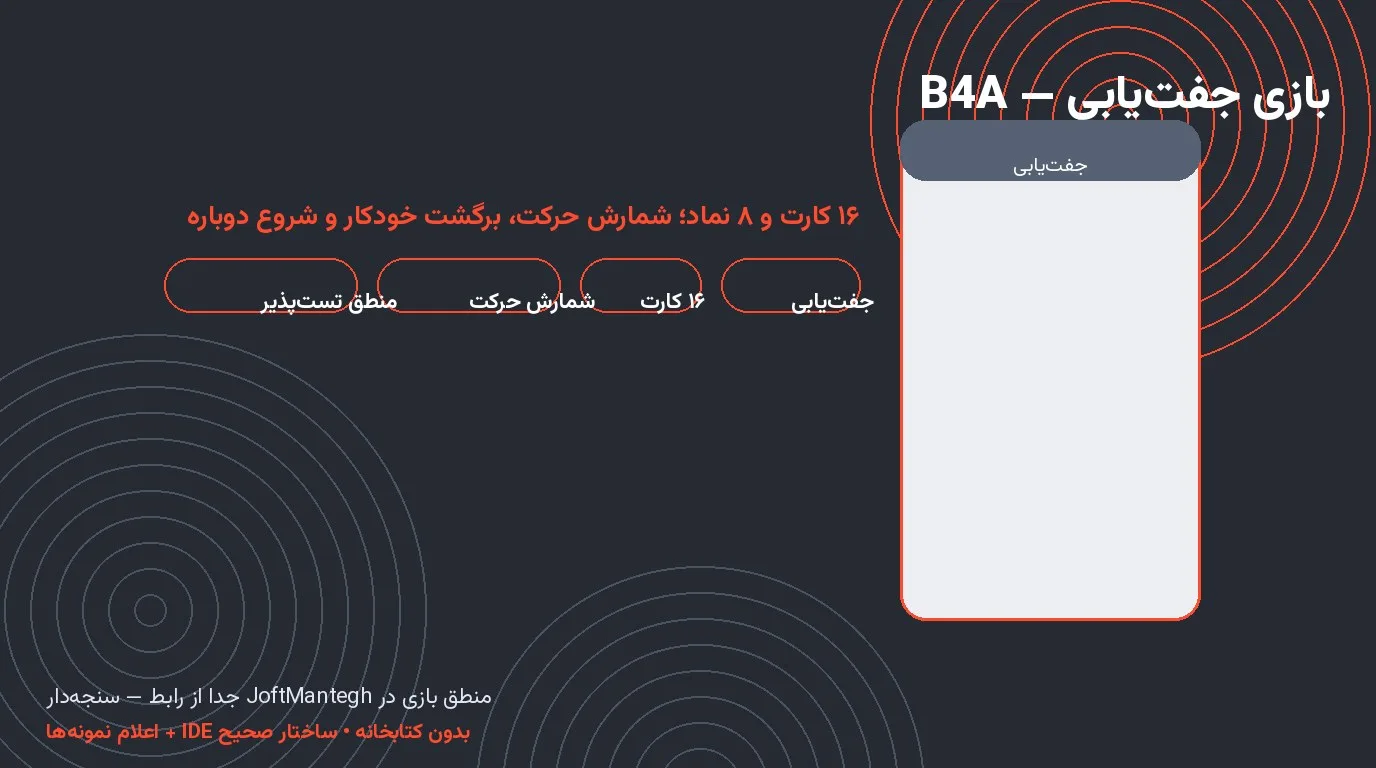 بازی جفت‌یابی — B4A

جفت‌یابی

۱۶ کارت و ۸ نماد؛ شمارش حرکت، برگشت خودکار و شروع دوباره

جفت‌یابی

۱۶ کارت

شمارش حرکت

منطق تست‌پذیر

منطق بازی در JoftMantegh جدا از رابط — سنجه‌دار

بدون کتابخانه • ساختار صحیح IDE + اعلام نمونه‌ها